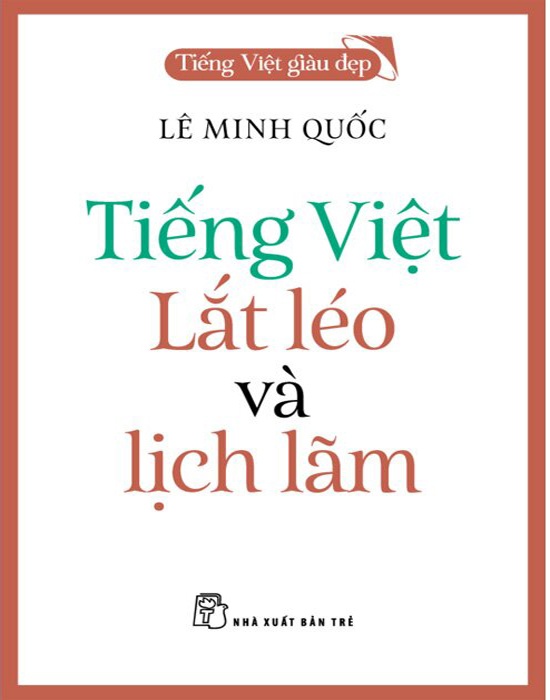 Tiếng Việt giàu đẹp

LÊ MINH QUỐC

Tiếng Việt
Lắt léo
và
lịch lãm

NHÀ XUẤT BẢN TRẺ